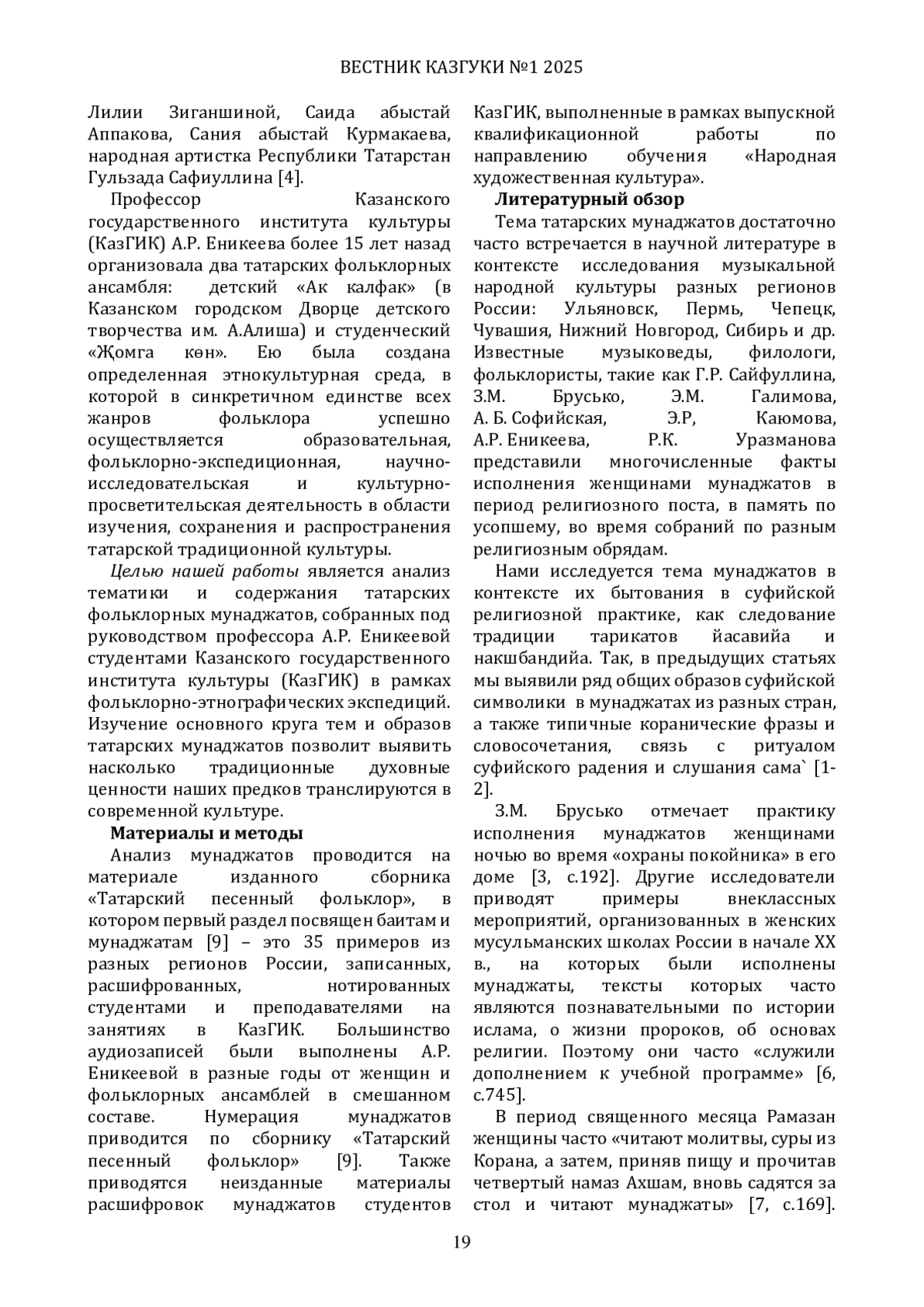 ВЕСТНИК КАЗГУКИ №1 2025

Лилии Зиганшиной, Саида абыстай Аппакова, Сания абыстай Курмакаева, народная артистка Республики Татарстан Гульзада Сафиуллина [4].

Профессор Казанского государственного института культуры (КазГИК) А.Р. Еникеева более 15 лет назад организовала два татарских фольклорных ансамбля: детский «Ак калфак» (в Казанском городском Дворце детского творчества им. А.Алиша) и студенческий «Җомга көн». Ею была создана определенная этнокультурная среда, в которой в синкретичном единстве всех жанров фольклора успешно осуществляется образовательная, фольклорно-экспедиционная, научно-исследовательская и культурно-просветительская деятельность в области изучения, сохранения и распространения татарской традиционной культуры.

Целью нашей работы является анализ тематики и содержания татарских фольклорных мунаджатов, собранных под руководством профессора А.Р. Еникеевой студентами Казанского государственного института культуры (КазГИК) в рамках фольклорно-этнографических экспедиций. Изучение основного круга тем и образов татарских мунаджатов позволит выявить насколько традиционные духовные ценности наших предков транслируются в современной культуре.

Материалы и методы

Анализ мунаджатов проводится на материале изданного сборника «Татарский песенный фольклор», в котором первый раздел посвящен баитам и мунаджатам [9] – это 35 примеров из разных регионов России, записанных, расшифрованных, нотированных студентами и преподавателями на занятиях в КазГИК. Большинство аудиозаписей были выполнены А.Р. Еникеевой в разные годы от женщин и фольклорных ансамблей в смешанном составе. Нумерация мунаджатов приводится по сборнику «Татарский песенный фольклор» [9]. Также приводятся неизданные материалы расшифровок мунаджатов студентов КазГИК, выполненные в рамках выпускной квалификационной работы по направлению обучения «Народная художественная культура».

Литературный обзор

Тема татарских мунаджатов достаточно часто встречается в научной литературе в контексте исследования музыкальной народной культуры разных регионов России: Ульяновск, Пермь, Чепецк, Чувашия, Нижний Новгород, Сибирь и др. Известные музыковеды, филологи, фольклористы, такие как Г.Р. Сайфуллина, З.М. Брусько, Э.М. Галимова, А. Б. Софийская, Э.Р, Каюмова, А.Р. Еникеева, Р.К. Уразманова представили многочисленные факты исполнения женщинами мунаджатов в период религиозного поста, в память по усопшему, во время собраний по разным религиозным обрядам.

Нами исследуется тема мунаджатов в контексте их бытования в суфийской религиозной практике, как следование традиции тарикатов йасавийа и накшбандийа. Так, в предыдущих статьях мы выявили ряд общих образов суфийской символики в мунаджатах из разных стран, а также типичные коранические фразы и словосочетания, связь с ритуалом суфийского радения и слушания сама` [1-2].

З.М. Брусько отмечает практику исполнения мунаджатов женщинами ночью во время «охраны покойника» в его доме [3, с.192]. Другие исследователи приводят примеры внеклассных мероприятий, организованных в женских мусульманских школах России в начале XX в., на которых были исполнены мунаджаты, тексты которых часто являются познавательными по истории ислама, о жизни пророков, об основах религии. Поэтому они часто «служили дополнением к учебной программе» [6, с.745].

В период священного месяца Рамазан женщины часто «читают молитвы, суры из Корана, а затем, приняв пищу и прочитав четвертый намаз Ахшам, вновь садятся за стол и читают мунаджаты» [7, с.169].

19